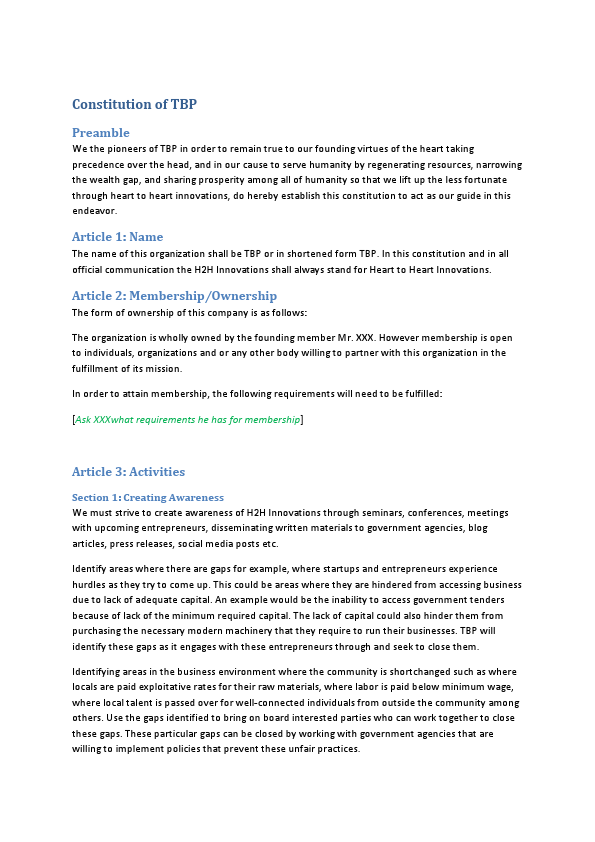 Constitution of TBP

Preamble
We the pioneers of TBP in order to remain true to our founding virtues of the heart taking precedence over the head, and in our cause to serve humanity by regenerating resources, narrowing the wealth gap, and sharing prosperity among all of humanity so that we lift up the less fortunate through heart to heart innovations, do hereby establish this constitution to act as our guide in this endeavor.

Article 1: Name
The name of this organization shall be TBP or in shortened form TBP. In this constitution and in all official communication the H2H Innovations shall always stand for Heart to Heart Innovations.

Article 2: Membership/Ownership
The form of ownership of this company is as follows:

The organization is wholly owned by the founding member Mr. XXX. However membership is open to individuals, organizations and or any other body willing to partner with this organization in the fulfillment of its mission.

In order to attain membership, the following requirements will need to be fulfilled:

[Ask XXXwhat requirements he has for membership]

Article 3: Activities

Section 1: Creating Awareness
We must strive to create awareness of H2H Innovations through seminars, conferences, meetings with upcoming entrepreneurs, disseminating written materials to government agencies, blog articles, press releases, social media posts etc.

Identify areas where there are gaps for example, where startups and entrepreneurs experience hurdles as they try to come up. This could be areas where they are hindered from accessing business due to lack of adequate capital. An example would be the inability to access government tenders because of lack of the minimum required capital. The lack of capital could also hinder them from purchasing the necessary modern machinery that they require to run their businesses. TBP will identify these gaps as it engages with these entrepreneurs through and seek to close them.

Identifying areas in the business environment where the community is shortchanged such as where locals are paid exploitative rates for their raw materials, where labor is paid below minimum wage, where local talent is passed over for well-connected individuals from outside the community among others. Use the gaps identified to bring on board interested parties who can work together to close these gaps. These particular gaps can be closed by working with government agencies that are willing to implement policies that prevent these unfair practices.